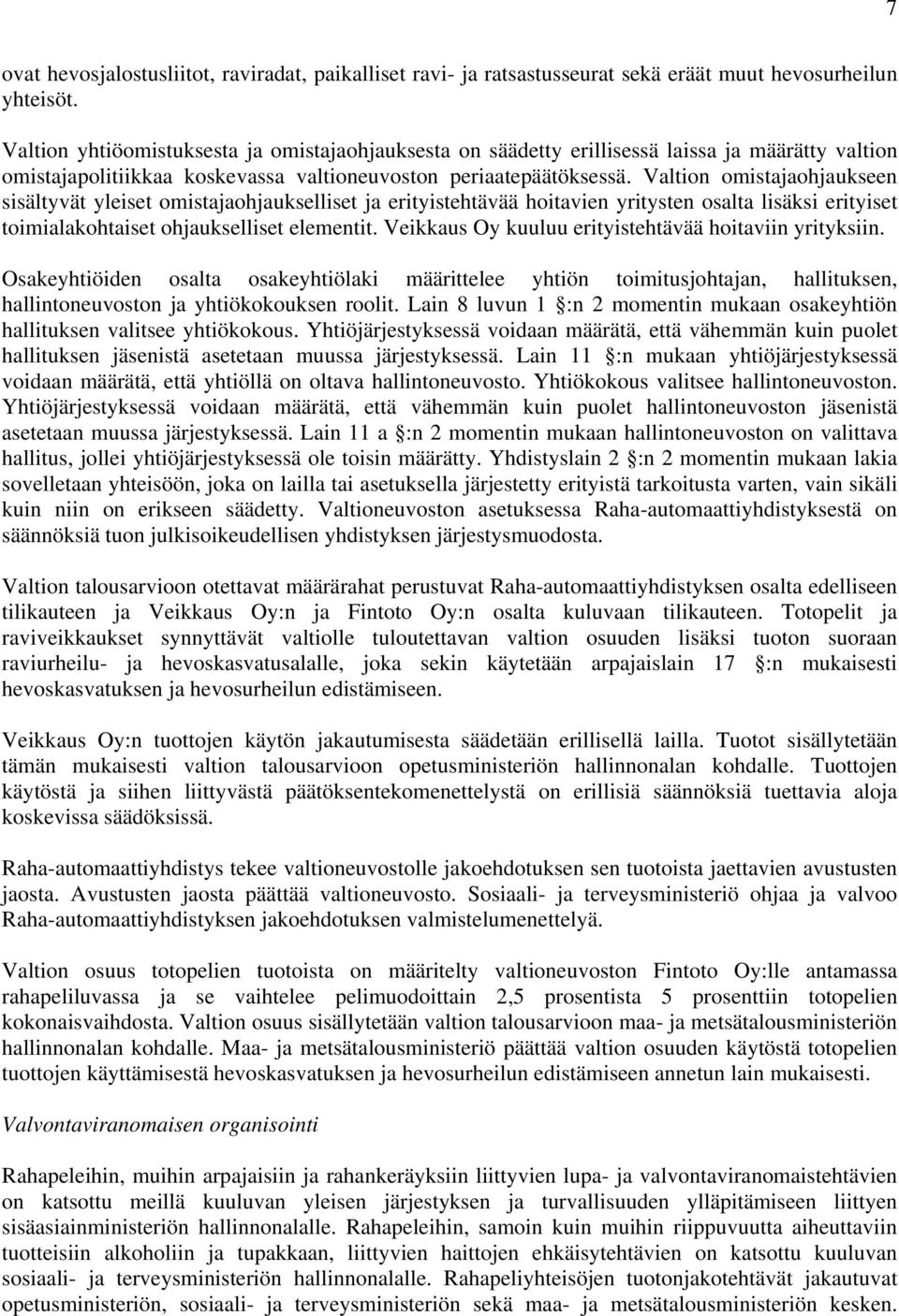 7

ovat hevosjalostusliitot, raviradat, paikalliset ravi- ja ratsastusseurat sekä eräät muut hevosurheilun yhteisöt.

Valtion yhtiöomistuksesta ja omistajaohjauksesta on säädetty erillisessä laissa ja määrätty valtion omistajapolitiikkaa koskevassa valtioneuvoston periaatepäätöksessä. Valtion omistajaohjaukseen sisältyvät yleiset omistajaohjaukselliset ja erityistehtävää hoitavien yritysten osalta lisäksi erityiset toimialakohtaiset ohjaukselliset elementit. Veikkaus Oy kuuluu erityistehtävää hoitaviin yrityksiin.

Osakeyhtiöiden osalta osakeyhtiölaki määrittelee yhtiön toimitusjohtajan, hallituksen, hallintoneuvoston ja yhtiökokouksen roolit. Lain 8 luvun 1 §:n 2 momentin mukaan osakeyhtiön hallituksen valitsee yhtiökokous. Yhtiöjärjestyksessä voidaan määrätä, että vähemmän kuin puolet hallituksen jäsenistä asetetaan muussa järjestyksessä. Lain 11 §:n mukaan yhtiöjärjestyksessä voidaan määrätä, että yhtiöllä on oltava hallintoneuvosto. Yhtiökokous valitsee hallintoneuvoston. Yhtiöjärjestyksessä voidaan määrätä, että vähemmän kuin puolet hallintoneuvoston jäsenistä asetetaan muussa järjestyksessä. Lain 11 a §:n 2 momentin mukaan hallintoneuvoston on valittava hallitus, jollei yhtiöjärjestyksessä ole toisin määrätty. Yhdistyslain 2 §:n 2 momentin mukaan lakia sovelletaan yhteisöön, joka on lailla tai asetuksella järjestetty erityistä tarkoitusta varten, vain sikäli kuin niin on erikseen säädetty. Valtioneuvoston asetuksessa Raha-automaattiyhdistyksestä on säännöksiä tuon julkisoikeudellisen yhdistyksen järjestysmuodosta.

Valtion talousarvioon otettavat määrärahat perustuvat Raha-automaattiyhdistyksen osalta edelliseen tilikauteen ja Veikkaus Oy:n ja Fintoto Oy:n osalta kuluvaan tilikauteen. Totopelit ja raviveikkaukset synnyttävät valtiolle tuloutettavan valtion osuuden lisäksi tuoton suoraan raviurheilu- ja hevoskasvatusalalle, joka sekin käytetään arpajaislain 17 §:n mukaisesti hevoskasvatuksen ja hevosurheilun edistämiseen.

Veikkaus Oy:n tuottojen käytön jakautumisesta säädetään erillisellä lailla. Tuotot sisällytetään tämän mukaisesti valtion talousarvioon opetusministeriön hallinnonalan kohdalle. Tuottojen käytöstä ja siihen liittyvästä päätöksentekomenettelystä on erillisiä säännöksiä tuettavia aloja koskevissa säädöksissä.

Raha-automaattiyhdistys tekee valtioneuvostolle jakoehdotuksen sen tuotoista jaettavien avustusten jaosta. Avustusten jaosta päättää valtioneuvosto. Sosiaali- ja terveysministeriö ohjaa ja valvoo Raha-automaattiyhdistyksen jakoehdotuksen valmistelumenettelyä.

Valtion osuus totopelien tuotoista on määritelty valtioneuvoston Fintoto Oy:lle antamassa rahapeliluvassa ja se vaihtelee pelimuodoittain 2,5 prosentista 5 prosenttiin totopelien kokonaisvaihdosta. Valtion osuus sisällytetään valtion talousarvioon maa- ja metsätalousministeriön hallinnonalan kohdalle. Maa- ja metsätalousministeriö päättää valtion osuuden käytöstä totopelien tuottojen käyttämisestä hevoskasvatuksen ja hevosurheilun edistämiseen annetun lain mukaisesti.

Valvontaviranomaisen organisointi

Rahapeleihin, muihin arpajaisiin ja rahankeräyksiin liittyvien lupa- ja valvontaviranomaistehtävien on katsottu meillä kuuluvan yleisen järjestyksen ja turvallisuuden ylläpitämiseen liittyen sisäasiainministeriön hallinnonalalle. Rahapeleihin, samoin kuin muihin riippuvuutta aiheuttaviin tuotteisiin alkoholiin ja tupakkaan, liittyvien haittojen ehkäisytehtävien on katsottu kuuluvan sosiaali- ja terveysministeriön hallinnonalalle. Rahapeliyhteisöjen tuotonjakotehtävät jakautuvat opetusministeriön, sosiaali- ja terveysministeriön sekä maa- ja metsätalousministeriön kesken.